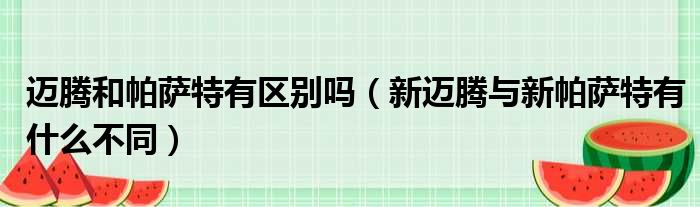 迈腾和帕萨特有区别吗（新迈腾与新帕萨特有什么不同）